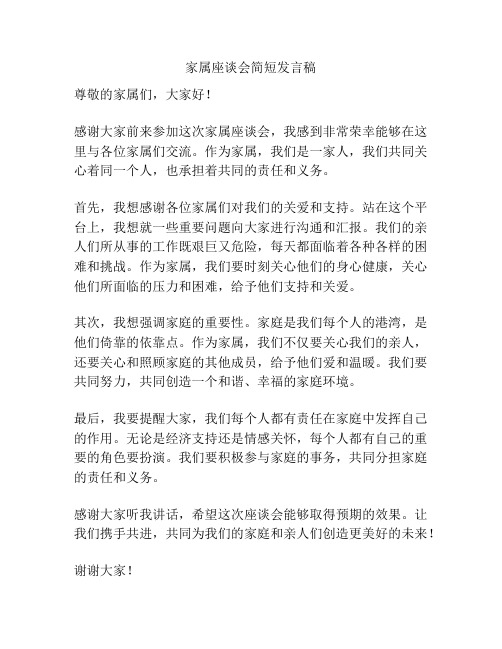 家属座谈会简短发言稿

尊敬的家属们，大家好！

感谢大家前来参加这次家属座谈会，我感到非常荣幸能够在这里与各位家属们交流。作为家属，我们是一家人，我们共同关心着同一个人，也承担着共同的责任和义务。

首先，我想感谢各位家属们对我们的关爱和支持。站在这个平台上，我想就一些重要问题向大家进行沟通和汇报。我们的亲人们所从事的工作既艰巨又危险，每天都面临着各种各样的困难和挑战。作为家属，我们要时刻关心他们的身心健康，关心他们所面临的压力和困难，给予他们支持和关爱。

其次，我想强调家庭的重要性。家庭是我们每个人的港湾，是他们倚靠的依靠点。作为家属，我们不仅要关心我们的亲人，还要关心和照顾家庭的其他成员，给予他们爱和温暖。我们要共同努力，共同创造一个和谐、幸福的家庭环境。

最后，我要提醒大家，我们每个人都有责任在家庭中发挥自己的作用。无论是经济支持还是情感关怀，每个人都有自己的重要的角色要扮演。我们要积极参与家庭的事务，共同分担家庭的责任和义务。

感谢大家听我讲话，希望这次座谈会能够取得预期的效果。让我们携手共进，共同为我们的家庭和亲人们创造更美好的未来！

谢谢大家！